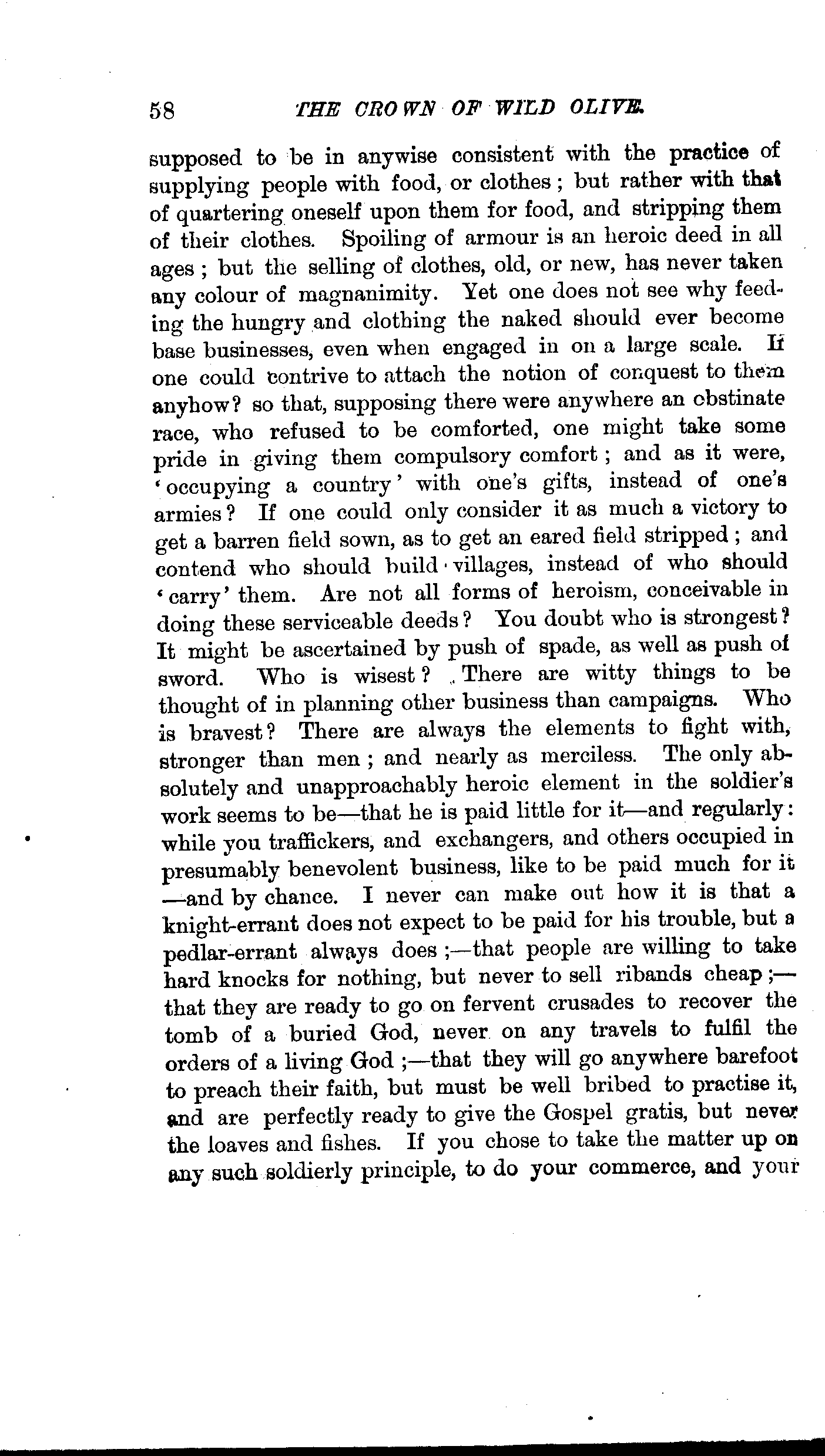 58 THE CROWN OF WILD OLIVE.

supposed to be in anywise consistent with the practice of supplying people with food, or clothes; but rather with that of quartering oneself upon them for food, and stripping them of their clothes. Spoiling of armour is an heroic deed in all ages; but the selling of clothes, old, or new, has never taken any colour of magnanimity. Yet one does not see why feeding the hungry and clothing the naked should ever become base businesses, even when engaged in on a large scale. If one could contrive to attach the notion of conquest to them anyhow? so that, supposing there were anywhere an obstinate race, who refused to be comforted, one might take some pride in giving them compulsory comfort; and as it were, 'occupying a country' with one's gifts, instead of one's armies? If one could only consider it as much a victory to get a barren field sown, as to get an eared field stripped; and contend who should build villages, instead of who should 'carry' them. Are not all forms of heroism, conceivable in doing these serviceable deeds? You doubt who is strongest? It might be ascertained by push of spade, as well as push of sword. Who is wisest? There are witty things to be thought of in planning other business than campaigns. Who is bravest? There are always the elements to fight with, stronger than men; and nearly as merciless. The only absolutely and unapproachably heroic element in the soldier's work seems to be—that he is paid little for it—and regularly: while you traffickers, and exchangers, and others occupied in presumably benevolent business, like to be paid much for it—and by chance. I never can make out how it is that a knight-errant does not expect to be paid for his trouble, but a pedlar-errant always does;—that people are willing to take hard knocks for nothing, but never to sell ribands cheap;—that they are ready to go on fervent crusades to recover the tomb of a buried God, never on any travels to fulfil the orders of a living God;—that they will go anywhere barefoot to preach their faith, but must be well bribed to practise it, and are perfectly ready to give the Gospel gratis, but never the loaves and fishes. If you chose to take the matter up on any such soldierly principle, to do your commerce, and your